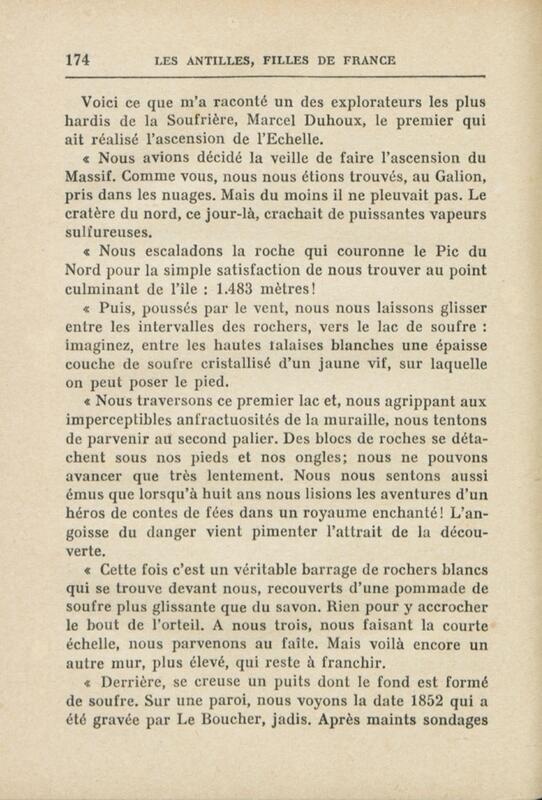 174 LES ANTILLES, FILLES DE FRANCE

Voici ce que m'a raconté un des explorateurs les plus hardis de la Soufrière, Marcel Duhoux, le premier qui ait réalisé l'ascension de l'Echelle.

« Nous avions décidé la veille de faire l'ascension du Massif. Comme vous, nous nous étions trouvés, au Galion, pris dans les nuages. Mais du moins il ne pleuvait pas. Le cratère du nord, ce jour-là, crachait de puissantes vapeurs sulfureuses.

« Nous escaladons la roche qui couronne le Pic du Nord pour la simple satisfaction de nous trouver au point culminant de l'île : 1.483 mètres!

« Puis, poussés par le vent, nous nous laissons glisser entre les intervalles des rochers, vers le lac de soufre : imaginez, entre les hautes falaises blanches une épaisse couche de soufre cristallisé d'un jaune vif, sur laquelle on peut poser le pied.

« Nous traversons ce premier lac et, nous agrippant aux imperceptibles anfractuosités de la muraille, nous tentons de parvenir au second palier. Des blocs de roches se détachent sous nos pieds et nos ongles; nous ne pouvons avancer que très lentement. Nous nous sentons aussi émus que lorsqu'à huit ans nous lisions les aventures d'un héros de contes de fées dans un royaume enchanté! L'angoisse du danger vient pimenter l'attrait de la découverte.

« Cette fois c'est un véritable barrage de rochers blancs qui se trouve devant nous, recouverts d'une pommade de soufre plus glissante que du savon. Rien pour y accrocher le bout de l'orteil. A nous trois, nous faisant la courte échelle, nous parvenons au faîte. Mais voilà encore un autre mur, plus élevé, qui reste à franchir.

« Derrière, se creuse un puits dont le fond est formé de soufre. Sur une paroi, nous voyons la date 1852 qui a été gravée par Le Boucher, jadis. Après maints sondages